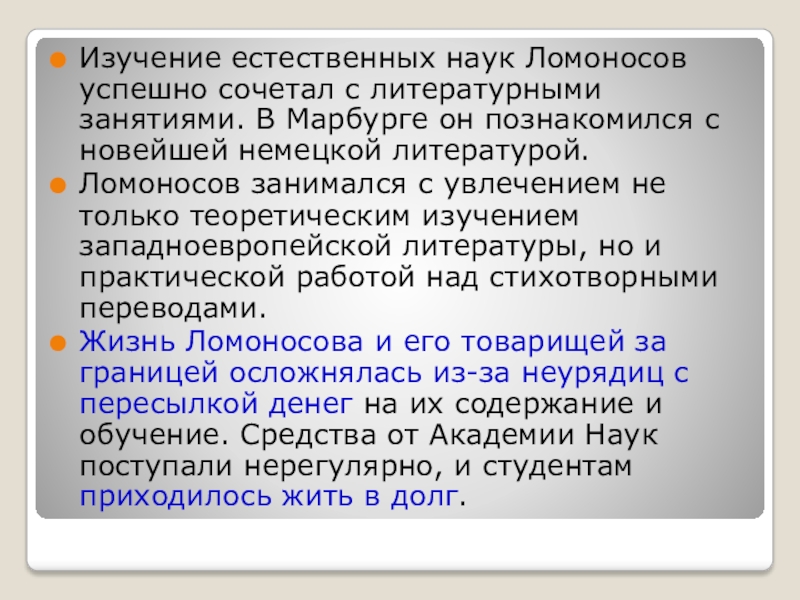 • Изучение естественных наук Ломоносов успешно сочетал с литературными занятиями. В Марбурге он познакомился с новейшей немецкой литературой.
• Ломоносов занимался с увлечением не только теоретическим изучением западноевропейской литературы, но и практической работой над стихотворными переводами.
• Жизнь Ломоносова и его товарищей за границей осложнялась из-за неурядиц с пересылкой денег на их содержание и обучение. Средства от Академии Наук поступали нерегулярно, и студентам приходилось жить в долг.